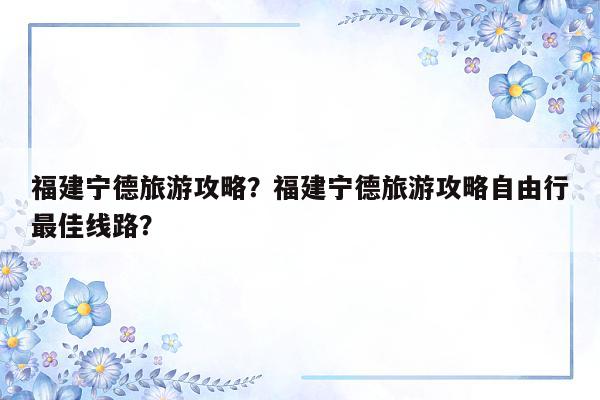 福建宁德旅游攻略？福建宁德旅游攻略自由行最佳线路？